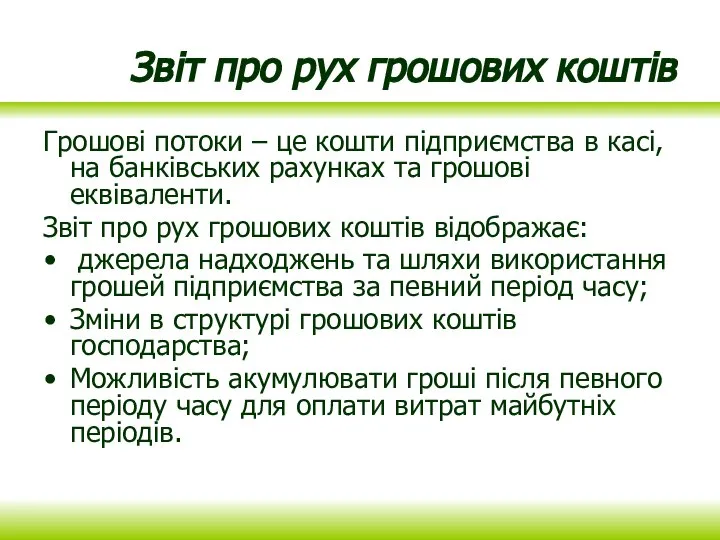 Звіт про рух грошових коштів

Грошові потоки – це кошти підприємства в касі, на банківських рахунках та грошові еквіваленти.

Звіт про рух грошових коштів відображає:

• джерела надходжень та шляхи використання грошей підприємства за певний період часу;
• Зміни в структурі грошових коштів господарства;
• Можливість акумулювати гроші після певного періоду часу для оплати витрат майбутніх періодів.